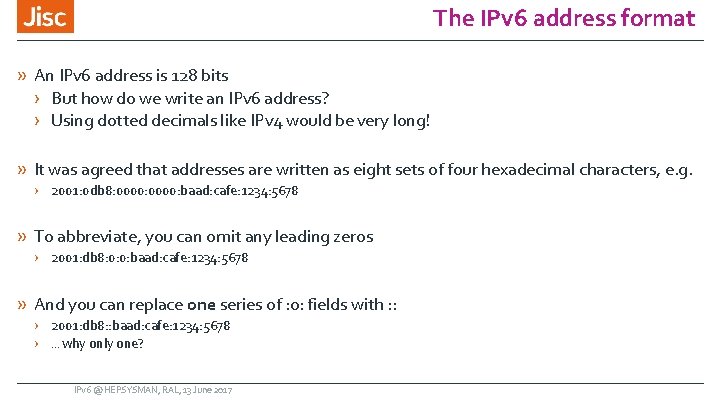 Jisc

The IPv6 address format

» An IPv6 address is 128 bits
› But how do we write an IPv6 address?
› Using dotted decimals like IPv4 would be very long!

» It was agreed that addresses are written as eight sets of four hexadecimal characters, e.g.
› 2001:0db8:0000:0000:baad:cafe:1234:5678

» To abbreviate, you can omit any leading zeros
› 2001:db8:0:0:baad:cafe:1234:5678

» And you can replace one series of :0: fields with ::
› 2001:db8::baad:cafe:1234:5678
› … why only one?

IPv6 @ HEPSYSMAN, RAL, 13 June 2017